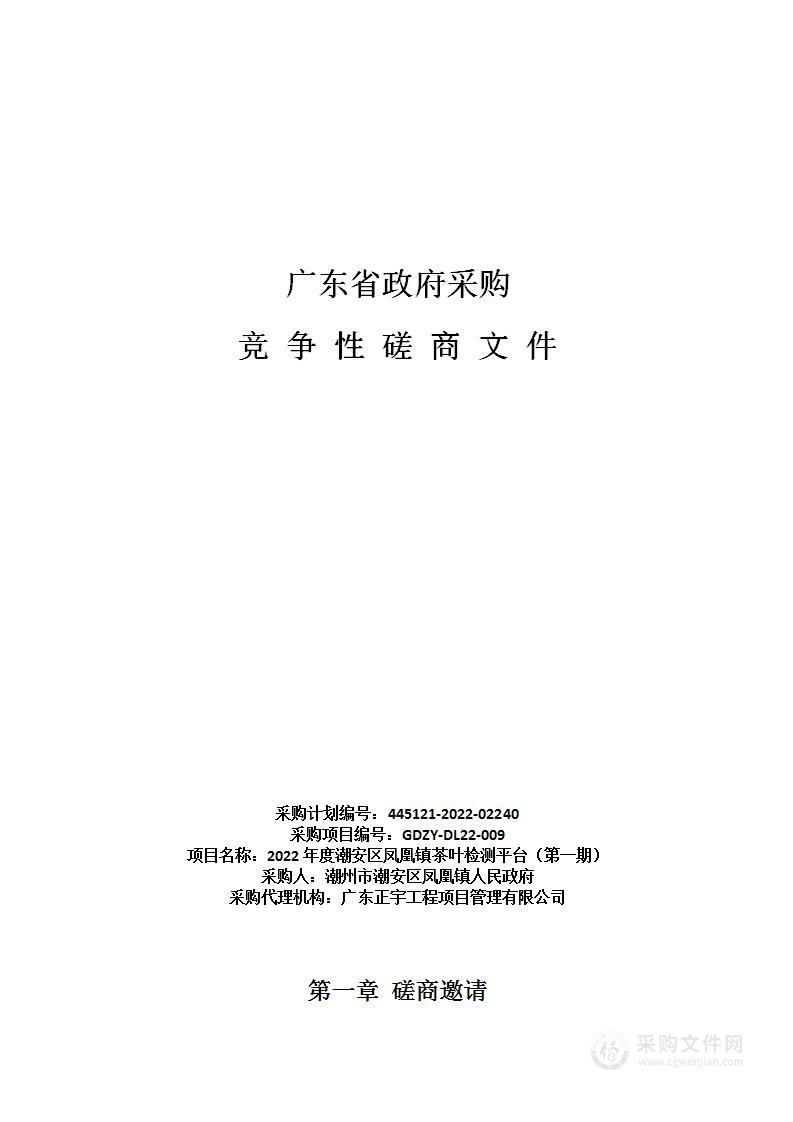 广东省政府采购

竞 争 性 磋 商 文 件

采购计划编号：445121-2022-02240
采购项目编号：GDZY-DL22-009
项目名称：2022 年度潮安区凤凰镇茶叶检测平台（第一期）
采购人：潮州市潮安区凤凰镇人民政府
采购代理机构：广东正宇工程项目管理有限公司

第一章 磋商邀请

采购文件网
www.cgwenjian.com